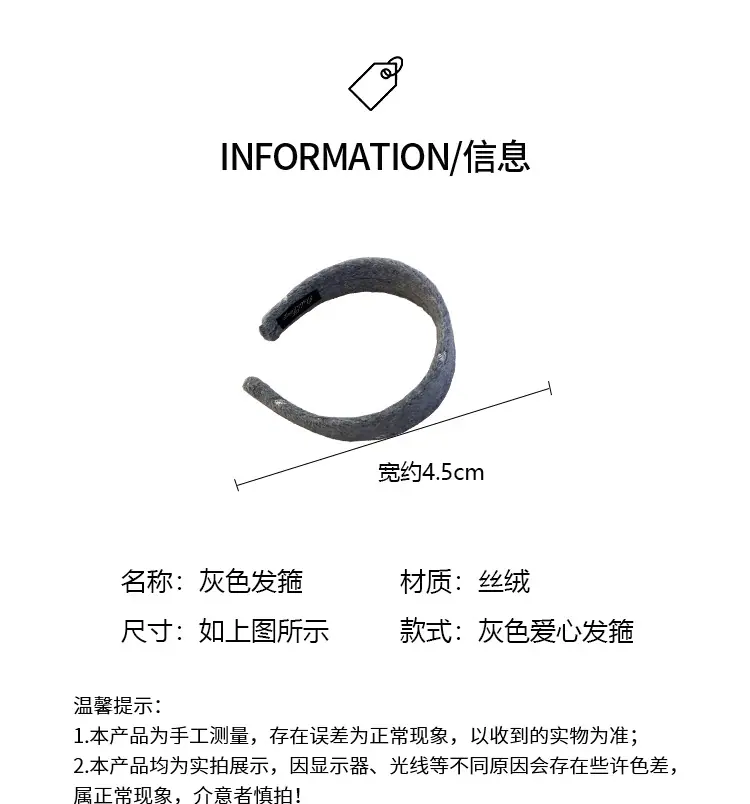 INFORMATION/信息

宽约4.5cm

名称：灰色发箍 材质：丝绒

尺寸：如上图所示 款式：灰色爱心发箍

温馨提示：

1.本产品为手工测量，存在误差为正常现象，以收到的实物为准；

2.本产品均为实拍展示，因显示器、光线等不同原因会存在些许色差，属正常现象，介意者慎拍！